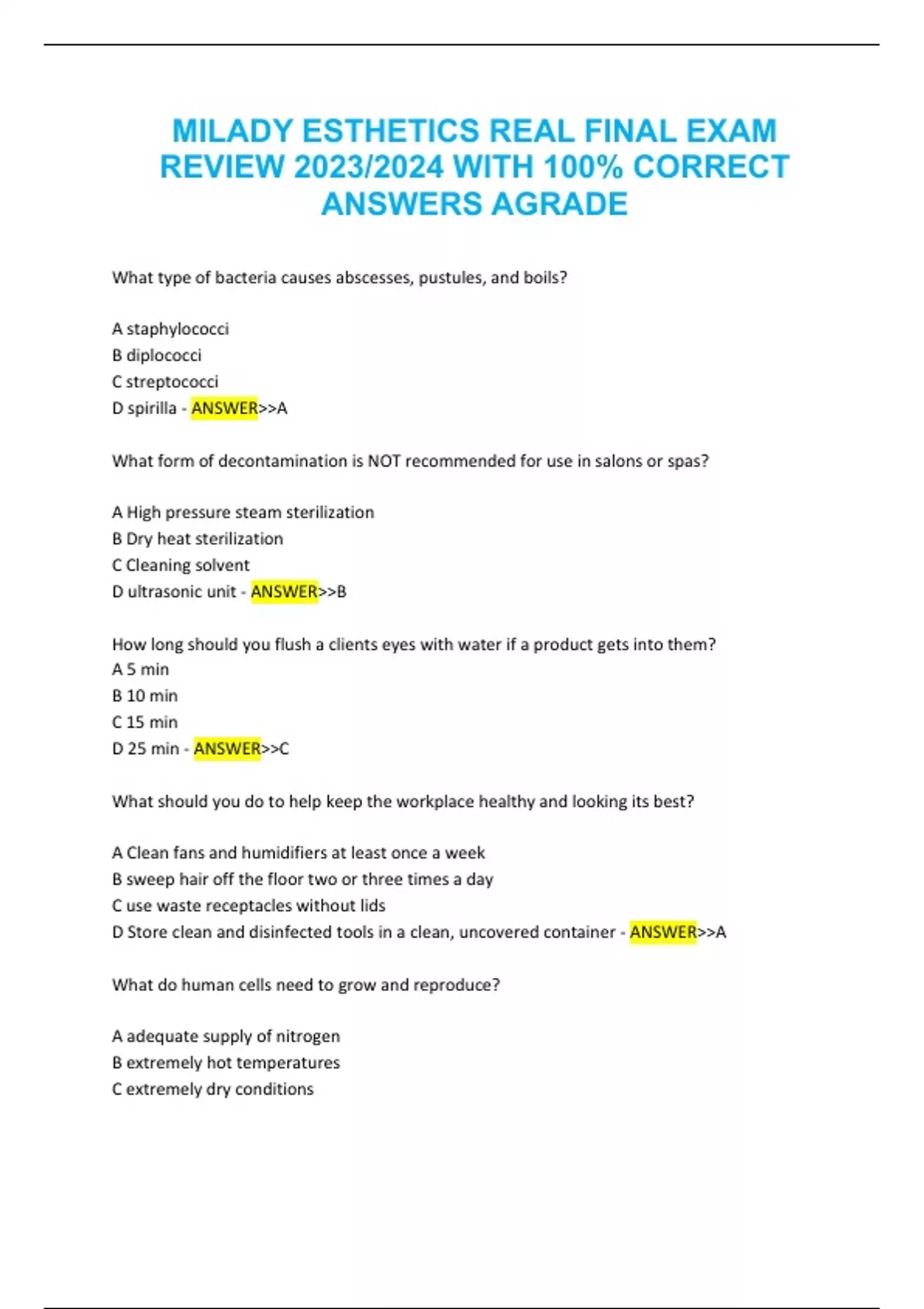 MILADY ESTHETICS REAL FINAL EXAM REVIEW 2023/2024 WITH 100% CORRECT ANSWERS AGRADE

What type of bacteria causes abscesses, pustules, and boils?

A staphylococci
B diplococci
C streptococci
D spirilla - ANSWER>>A

What form of decontamination is NOT recommended for use in salons or spas?

A High pressure steam sterilization
B Dry heat sterilization
C Cleaning solvent
D ultrasonic unit - ANSWER>>B

How long should you flush a clients eyes with water if a product gets into them?
A 5 min
B 10 min
C 15 min
D 25 min - ANSWER>>C

What should you do to help keep the workplace healthy and looking its best?

A Clean fans and humidifiers at least once a week
B sweep hair off the floor two or three times a day
C use waste receptacles without lids
D Store clean and disinfected tools in a clean, uncovered container - ANSWER>>A

What do human cells need to grow and reproduce?

A adequate supply of nitrogen
B extremely hot temperatures
C extremely dry conditions